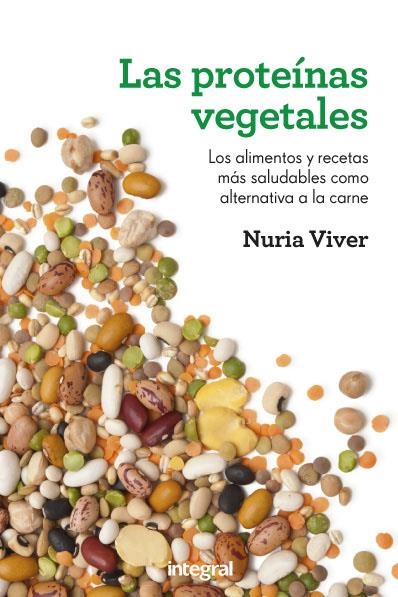 Las proteínas vegetales

Los alimentos y recetas más saludables como alternativa a la carne

Nuria Viver

integral